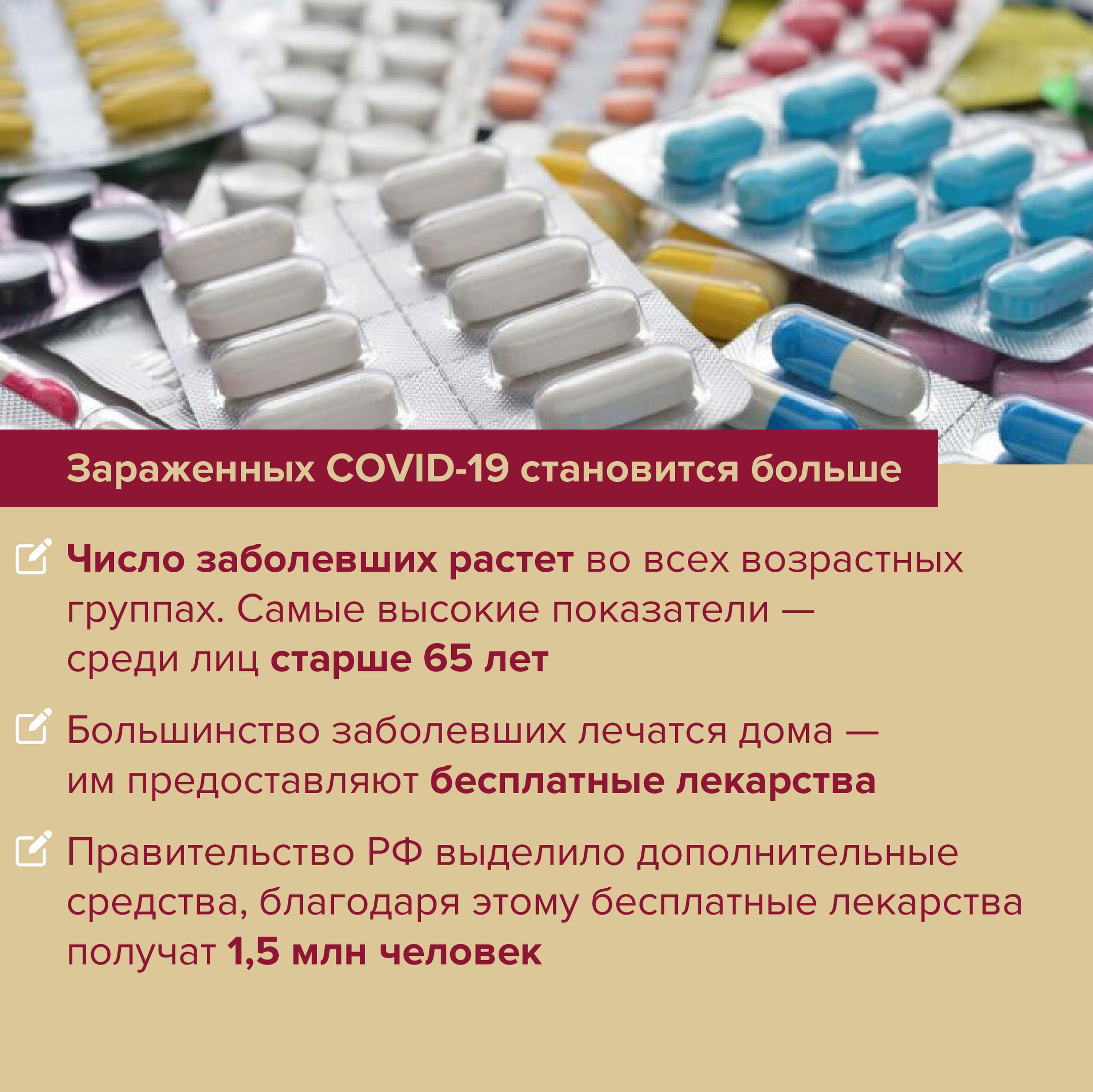 Зараженных COVID-19 становится больше

Число заболевших растет во всех возрастных группах. Самые высокие показатели — среди лиц старше 65 лет

Большинство заболевших лечатся дома — им предоставляют бесплатные лекарства

Правительство РФ выделило дополнительные средства, благодаря этому бесплатные лекарства получат 1,5 млн человек